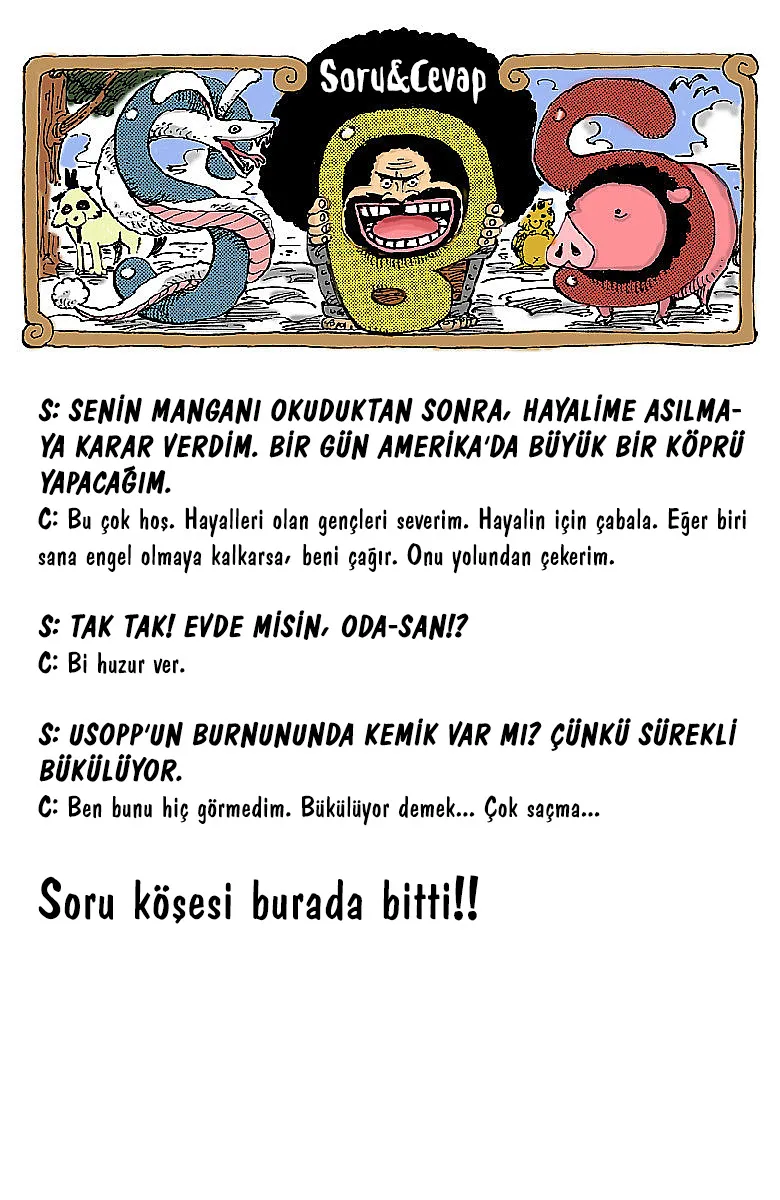 Soru&Cevap

S: SENİN MANGANI OKUDUKTAN SONRA, HAYALİME ASILMAYA KARAR VERDİM. BİR GÜN AMERİKA'DA BÜYÜK BİR KÖPRÜ YAPACAĞIM.
C: Bu çok hoş. Hayalleri olan gençleri severim. Hayalin için çabala. Eğer biri sana engel olmaya kalkarsa, beni çağır. Onu yolundan çekerim.

S: TAK TAK! EVDE MİSİN, ODA-SAN!?
C: Bi huzur ver.

S: USOPP'UN BURNUNUNDA KEMİK VAR MI? ÇÜNKÜ SÜREKLİ BÜKÜLÜYOR.
C: Ben bunu hiç görmedim. Bükülüyor demek... Çok saçma...

Soru köşesi burada bitti!!